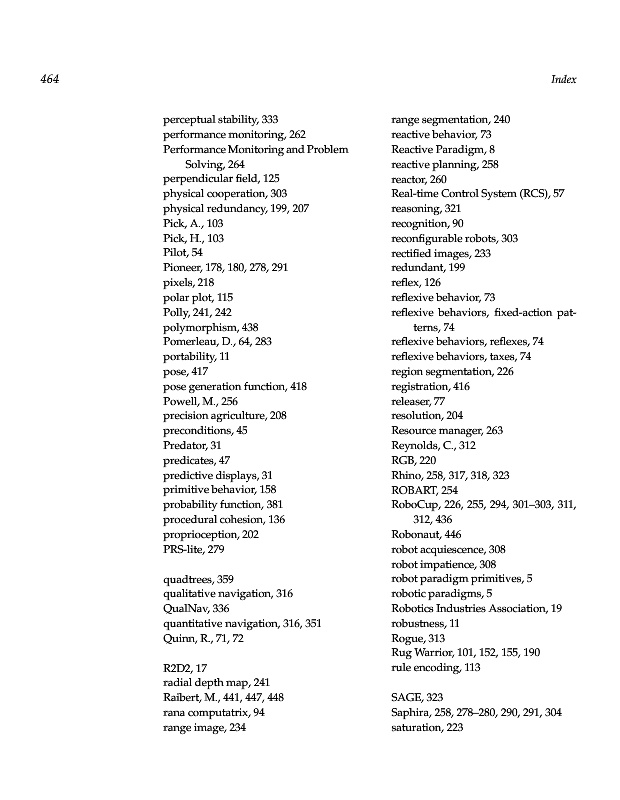 464 Index

perceptual stability, 333
performance monitoring, 262
Performance Monitoring and Problem Solving, 264
perpendicular field, 125
physical cooperation, 303
physical redundancy, 199, 207
Pick, A., 103
Pick, H., 103
Pilot, 54
Pioneer, 178, 180, 278, 291
pixels, 218
polar plot, 115
Polly, 241, 242
polymorphism, 438
Pomerleau, D., 64, 283
portability, 11
pose, 417
pose generation function, 418
Powell, M., 256
precision agriculture, 208
preconditions, 45
Predator, 31
predicates, 47
predictive displays, 31
primitive behavior, 158
probability function, 381
procedural cohesion, 136
proprioception, 202
PRS-lite, 279

quadtrees, 359
qualitative navigation, 316
QualNav, 336
quantitative navigation, 316, 351
Quinn, R., 71, 72

R2D2, 17
radial depth map, 241
Raibert, M., 441, 447, 448
rana computatrix, 94
range image, 234

range segmentation, 240
reactive behavior, 73
Reactive Paradigm, 8
reactive planning, 258
reactor, 260
Real-time Control System (RCS), 57
reasoning, 321
recognition, 90
reconfigurable robots, 303
rectified images, 233
redundant, 199
reflex, 126
reflexive behavior, 73
reflexive behaviors, fixed-action patterns, 74
reflexive behaviors, reflexes, 74
reflexive behaviors, taxes, 74
region segmentation, 226
registration, 416
releaser, 77
resolution, 204
Resource manager, 263
Reynolds, C., 312
RGB, 220
Rhino, 258, 317, 318, 323
ROBART, 254
RoboCup, 226, 255, 294, 301–303, 311, 312, 436
Robonaut, 446
robot acquiescence, 308
robot impatience, 308
robot paradigm primitives, 5
robotic paradigms, 5
Robotics Industries Association, 19
robustness, 11
Rogue, 313
Rug Warrior, 101, 152, 155, 190
rule encoding, 113

SAGE, 323
Saphira, 258, 278–280, 290, 291, 304
saturation, 223